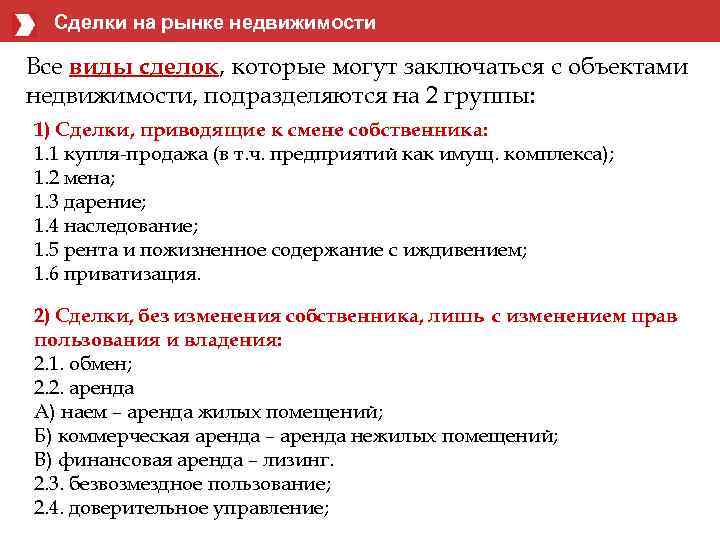 Сделки на рынке недвижимости

Все виды сделок, которые могут заключаться с объектами недвижимости, подразделяются на 2 группы:

1) Сделки, приводящие к смене собственника:
1.1 купля-продажа (в т.ч. предприятий как имущ. комплекса);
1.2 мена;
1.3 дарение;
1.4 наследование;
1.5 рента и пожизненное содержание с иждивением;
1.6 приватизация.

2) Сделки, без изменения собственника, лишь с изменением прав пользования и владения:
2.1. обмен;
2.2. аренда
А) наем – аренда жилых помещений;
Б) коммерческая аренда – аренда нежилых помещений;
В) финансовая аренда – лизинг.
2.3. безвозмездное пользование;
2.4. доверительное управление;